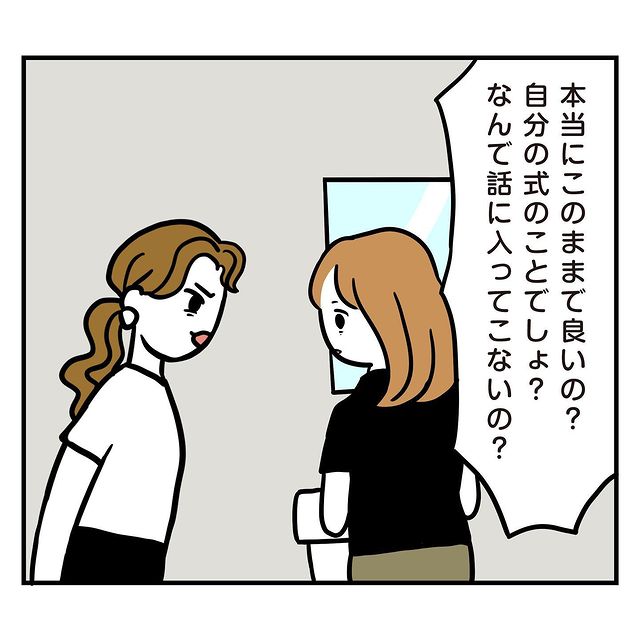 本当にこのままで良いの？
自分の式のことでしょ？
なんで話に入ってこないの？